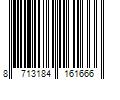 8 713184 161666